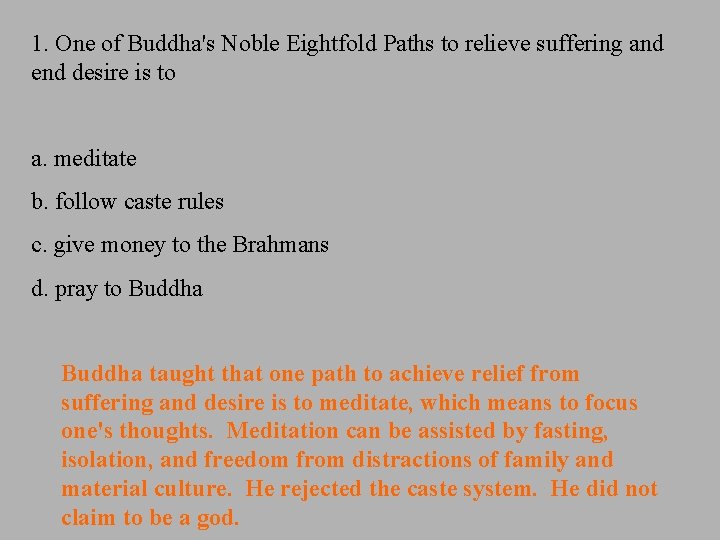 1. One of Buddha's Noble Eightfold Paths to relieve suffering and end desire is to

a. meditate

b. follow caste rules

c. give money to the Brahmans

d. pray to Buddha

Buddha taught that one path to achieve relief from suffering and desire is to meditate, which means to focus one's thoughts. Meditation can be assisted by fasting, isolation, and freedom from distractions of family and material culture. He rejected the caste system. He did not claim to be a god.